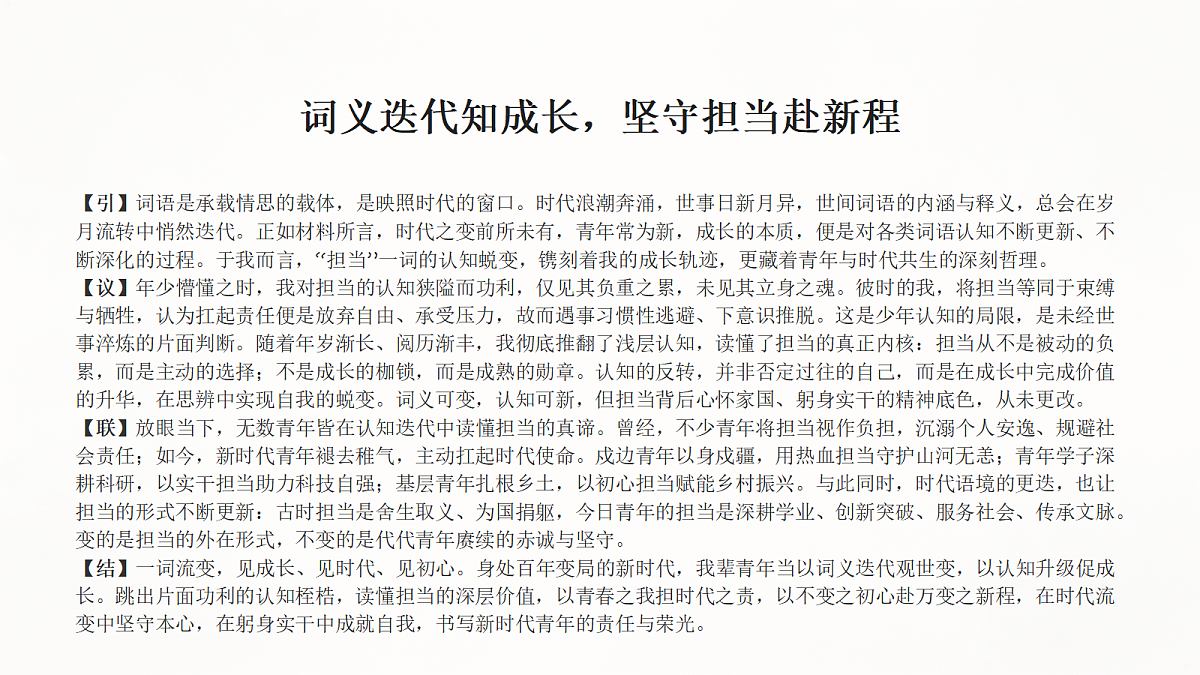 词义迭代知成长，坚守担当赴新程

【引】词语是承载情思的载体，是映照时代的窗口。时代浪潮奔涌，世事日新月异，世间词语的内涵与释义，总会在岁月流转中悄然迭代。正如材料所言，时代之变前所未有，青年常为新，成长的本质，便是对各类词语认知不断更新、不断深化的过程。于我而言，“担当”一词的认知蜕变，镌刻着我的成长轨迹，更藏着青年与时代共生的深刻哲理。

【议】年少懵懂之时，我对担当的认知狭隘而功利，仅见其负重之累，未见其立身之魂。彼时的我，将担当等同于束缚与牺牲，认为扛起责任便是放弃自由、承受压力，故而遇事习惯性逃避、下意识推脱。这是少年认知的局限，是未经世事淬炼的片面判断。随着年岁渐长、阅历渐丰，我彻底推翻了浅层认知，读懂了担当的真正内核：担当从不是被动的负累，而是主动的选择；不是成长的枷锁，而是成熟的勋章。认知的反转，并非否定过往的自己，而是在成长中完成价值的升华，在思辨中实现自我的蜕变。词义可变，认知可新，但担当背后心怀家国、躬身实干的精神底色，从未更改。

【联】放眼当下，无数青年皆在认知迭代中读懂担当的真谛。曾经，不少青年将担当视作负担，沉溺个人安逸、规避社会责任；如今，新时代青年褪去稚气，主动扛起时代使命。戍边青年以身戍疆，用热血担当守护山河无恙；青年学子深耕科研，以实干担当助力科技自强；基层青年扎根乡土，以初心担当赋能乡村振兴。与此同时，时代语境的更迭，也让担当的形式不断更新：古时担当是舍生取义、为国捐躯，今日青年的担当是深耕学业、创新突破、服务社会、传承文脉。变的是担当的外在形式，不变的是代代青年赓续的赤诚与坚守。

【结】一词流变，见成长、见时代、见初心。身处百年变局的新时代，我辈青年当以词义迭代观世变，以认知升级促成长。跳出片面功利的认知桎梏，读懂担当的深层价值，以青春之我担时代之责，以不变之初心赴万变之新程，在时代流变中坚守本心，在躬身实干中成就自我，书写新时代青年的责任与荣光。